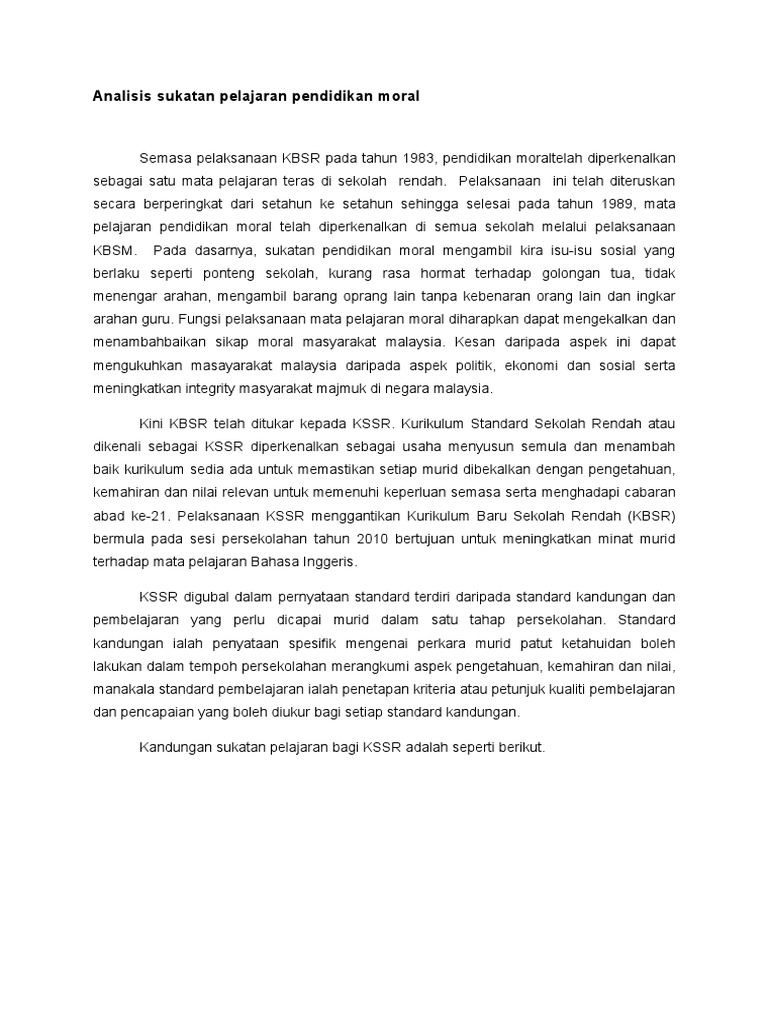 Analisis sukatan pelajaran pendidikan moral

Semasa pelaksanaan KBSR pada tahun 1983, pendidikan moraltelah diperkenalkan sebagai satu mata pelajaran teras di sekolah rendah. Pelaksanaan ini telah diteruskan secara berperingkat dari setahun ke setahun sehingga selesai pada tahun 1989, mata pelajaran pendidikan moral telah diperkenalkan di semua sekolah melalui pelaksanaan KBSM. Pada dasarnya, sukatan pendidikan moral mengambil kira isu-isu sosial yang berlaku seperti ponteng sekolah, kurang rasa hormat terhadap golongan tua, tidak menengar arahan, mengambil barang oprang lain tanpa kebenaran orang lain dan ingkar arahan guru. Fungsi pelaksanaan mata pelajaran moral diharapkan dapat mengekalkan dan menambahbaikan sikap moral masyarakat malaysia. Kesan daripada aspek ini dapat mengukuhkan masayarakat malaysia daripada aspek politik, ekonomi dan sosial serta meningkatkan integrity masyarakat majmuk di negara malaysia.

Kini KBSR telah ditukar kepada KSSR. Kurikulum Standard Sekolah Rendah atau dikenali sebagai KSSR diperkenalkan sebagai usaha menyusun semula dan menambah baik kurikulum sedia ada untuk memastikan setiap murid dibekalkan dengan pengetahuan, kemahiran dan nilai relevan untuk memenuhi keperluan semasa serta menghadapi cabaran abad ke-21. Pelaksanaan KSSR menggantikan Kurikulum Baru Sekolah Rendah (KBSR) bermula pada sesi persekolahan tahun 2010 bertujuan untuk meningkatkan minat murid terhadap mata pelajaran Bahasa Inggeris.

KSSR digubal dalam pernyataan standard terdiri daripada standard kandungan dan pembelajaran yang perlu dicapai murid dalam satu tahap persekolahan. Standard kandungan ialah penyataan spesifik mengenai perkara murid patut ketahuidan boleh lakukan dalam tempoh persekolahan merangkumi aspek pengetahuan, kemahiran dan nilai, manakala standard pembelajaran ialah penetapan kriteria atau petunjuk kualiti pembelajaran dan pencapaian yang boleh diukur bagi setiap standard kandungan.

Kandungan sukatan pelajaran bagi KSSR adalah seperti berikut.